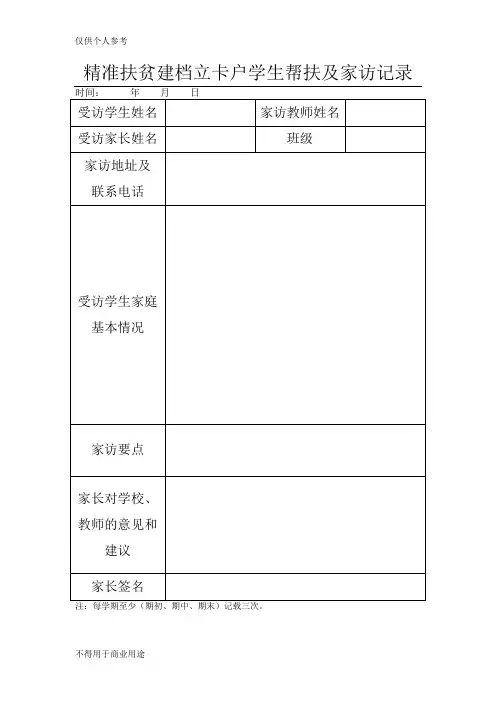 仅供个人参考

精准扶贫建档立卡户学生帮扶及家访记录

时间：　　年　　月　　日

| 受访学生姓名 |  | 家访教师姓名 |  |
|---|---|---|---|
| 受访家长姓名 |  | 班级 |  |
| 家访地址及联系电话 |  |  |  |
| 受访学生家庭基本情况 |  |  |  |
| 家访要点 |  |  |  |
| 家长对学校、教师的意见和建议 |  |  |  |
| 家长签名 |  |  |  |

注：每学期至少（期初、期中、期末）记载三次。

不得用于商业用途